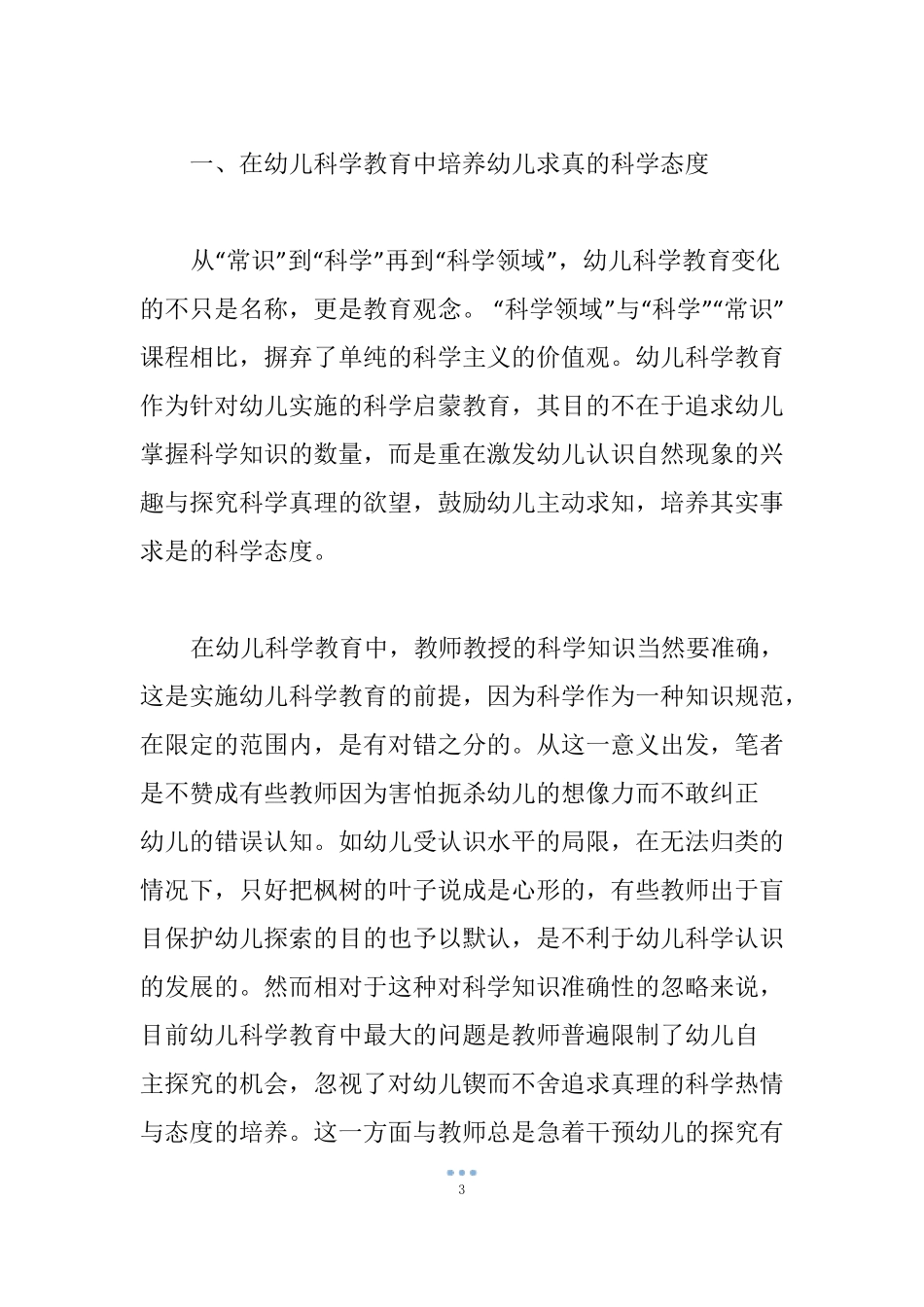 一、在幼儿科学教育中培养幼儿求真的科学态度

从“常识”到“科学”再到“科学领域”，幼儿科学教育变化的不只是名称，更是教育观念。“科学领域”与“科学”“常识”课程相比，摒弃了单纯的科学主义的价值观。幼儿科学教育作为针对幼儿实施的科学启蒙教育，其目的不在于追求幼儿掌握科学知识的数量，而是重在激发幼儿认识自然现象的兴趣与探究科学真理的欲望，鼓励幼儿主动求知，培养其实事求是的科学态度。

在幼儿科学教育中，教师教授的科学知识当然要准确，这是实施幼儿科学教育的前提，因为科学作为一种知识规范，在限定的范围内，是有对错之分的。从这一意义出发，笔者是不赞成有些教师因为害怕扼杀幼儿的想像力而不敢纠正幼儿的错误认知。如幼儿受认识水平的局限，在无法归类的情况下，只好把枫树的叶子说成是心形的，有些教师出于盲目保护幼儿探索的目的也予以默认，是不利于幼儿科学认识的发展的。然而相对于这种对科学知识准确性的忽略来说，目前幼儿科学教育中最大的问题是教师普遍限制了幼儿自主探究的机会，忽视了对幼儿锲而不舍追求真理的科学热情与态度的培养。这一方面与教师总是急着干预幼儿的探究有

3